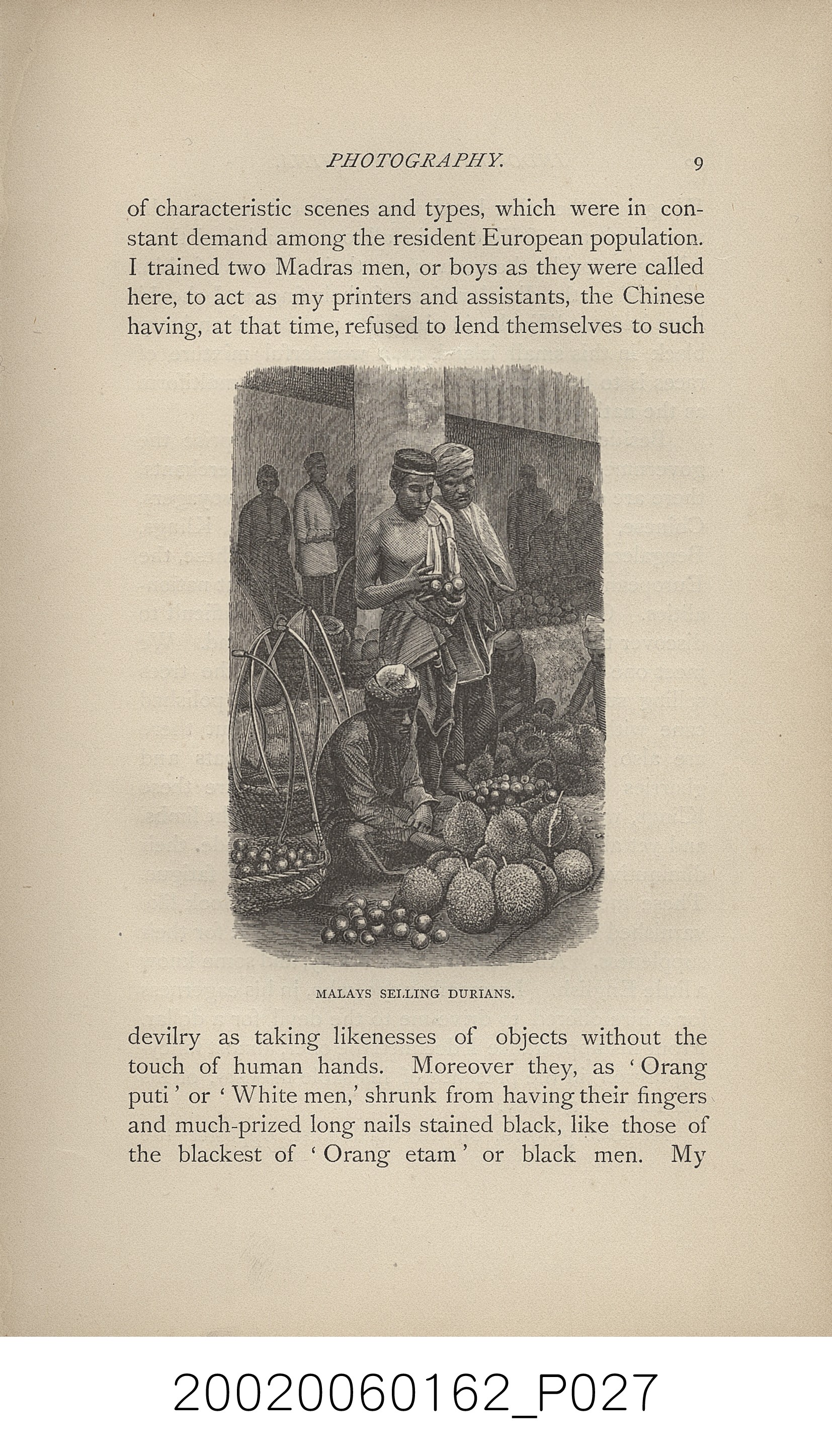 PHOTOGRAPHY. 9

of characteristic scenes and types, which were in constant demand among the resident European population. I trained two Madras men, or boys as they were called here, to act as my printers and assistants, the Chinese having, at that time, refused to lend themselves to such

MALAYS SELLING DURIANS.

devilry as taking likenesses of objects without the touch of human hands. Moreover they, as 'Orang puti' or 'White men,' shrunk from having their fingers and much-prized long nails stained black, like those of the blackest of 'Orang etam' or black men. My

20020060162_P027